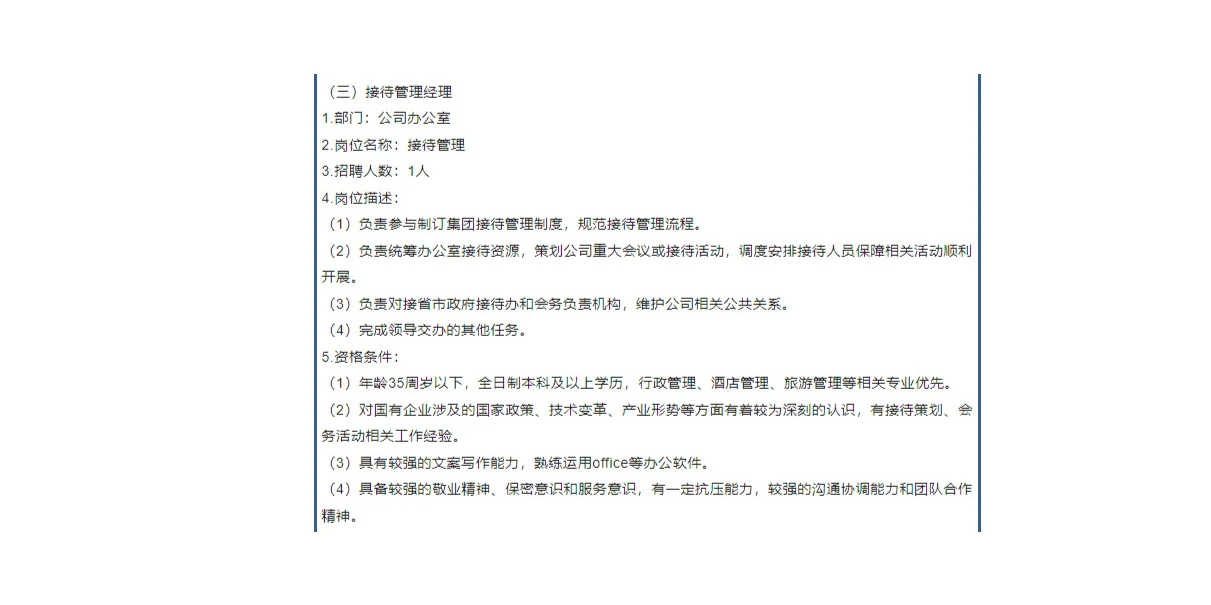 （三）接待管理经理
1.部门：公司办公室
2.岗位名称：接待管理
3.招聘人数：1人
4.岗位描述：
（1）负责参与制订集团接待管理制度，规范接待管理流程。
（2）负责统筹办公室接待资源，策划公司重大会议或接待活动，调度安排接待人员保障相关活动顺利开展。
（3）负责对接省市政府接待办和会务负责机构，维护公司相关公共关系。
（4）完成领导交办的其他任务。
5.资格条件：
（1）年龄35周岁以下，全日制本科及以上学历，行政管理、酒店管理、旅游管理等相关专业优先。
（2）对国有企业涉及的国家政策、技术变革、产业形势等方面有着较为深刻的认识，有接待策划、会务活动相关工作经验。
（3）具有较强的文案写作能力，熟练运用office等办公软件。
（4）具备较强的敬业精神、保密意识和服务意识，有一定抗压能力，较强的沟通协调能力和团队合作精神。